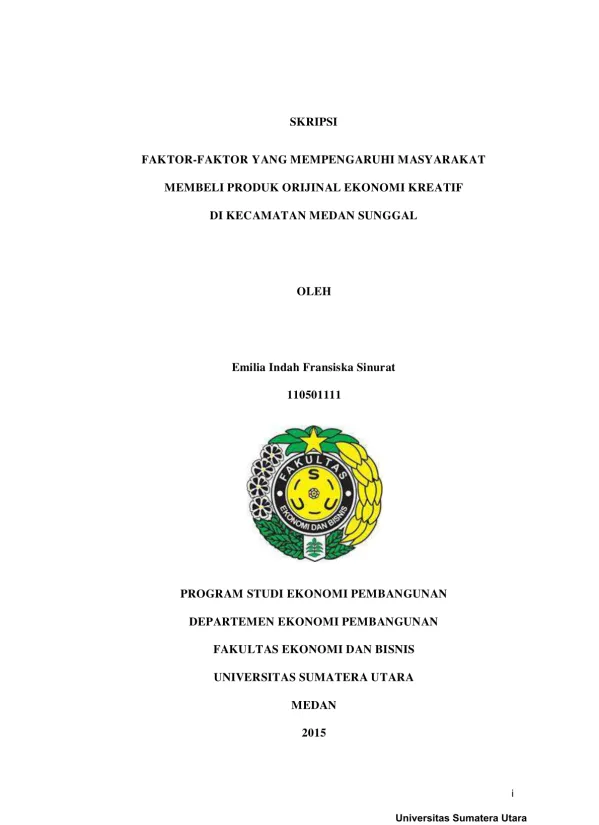 SKRIPSI

FAKTOR-FAKTOR YANG MEMPENGARUHI MASYARAKAT MEMBELI PRODUK ORIJINAL EKONOMI KREATIF DI KECAMATAN MEDAN SUNGGAL

OLEH

Emilia Indah Fransiska Sinurat

110501111

FAKULTAS
U S U
EKONOMI DAN BISNIS

PROGRAM STUDI EKONOMI PEMBANGUNAN

DEPARTEMEN EKONOMI PEMBANGUNAN

FAKULTAS EKONOMI DAN BISNIS

UNIVERSITAS SUMATERA UTARA

MEDAN

2015

i

Universitas Sumatera Utara